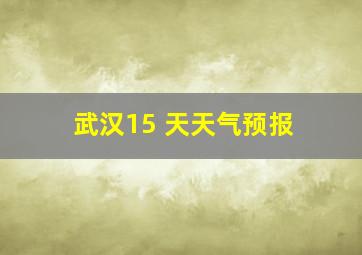 武汉15 天天气预报